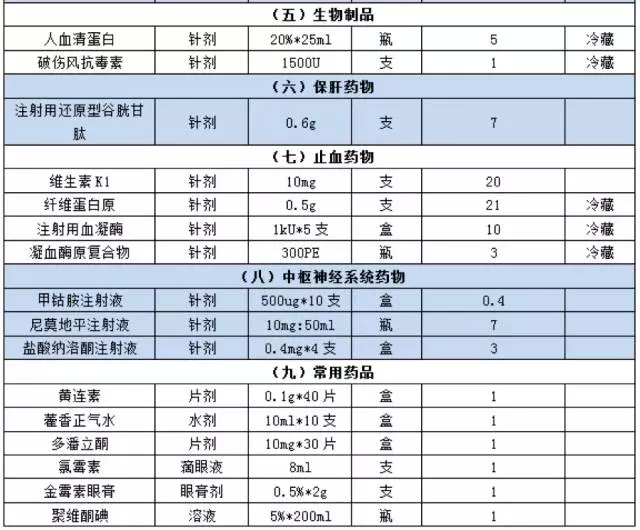 | | | | | | |
|---|---|---|---|---|---|
| （五）生物制品 | | | | | |
| 人血清蛋白 | 针剂 | 20%*25ml | 瓶 | 5 | 冷藏 |
| 破伤风抗毒素 | 针剂 | 1500U | 支 | 1 | 冷藏 |
| （六）保肝药物 | | | | | |
| 注射用还原型谷胱甘肽 | 针剂 | 0.6g | 支 | 7 | |
| （七）止血药物 | | | | | |
| 维生素 K1 | 针剂 | 10mg | 支 | 20 | |
| 纤维蛋白原 | 针剂 | 0.5g | 支 | 21 | 冷藏 |
| 注射用血凝酶 | 针剂 | 1kU*5 支 | 盒 | 10 | 冷藏 |
| 凝血酶原复合物 | 针剂 | 300PE | 瓶 | 3 | 冷藏 |
| （八）中枢神经系统药物 | | | | | |
| 甲钴胺注射液 | 针剂 | 500ug*10 支 | 盒 | 0.4 | |
| 尼莫地平注射液 | 针剂 | 10mg:50ml | 瓶 | 7 | |
| 盐酸纳洛酮注射液 | 针剂 | 0.4mg*4 支 | 盒 | 3 | |
| （九）常用药品 | | | | | |
| 黄连素 | 片剂 | 0.1g*40 片 | 盒 | 1 | |
| 藿香正气水 | 水剂 | 10ml*10 支 | 盒 | 1 | |
| 多潘立酮 | 片剂 | 10mg*30 片 | 盒 | 1 | |
| 氯霉素 | 滴眼液 | 8ml | 支 | 1 | |
| 金霉素眼膏 | 眼膏剂 | 0.5%*2g | 支 | 1 | |
| 聚维酮碘 | 溶液 | 5%*200ml | 瓶 | 1 | |